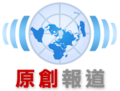 原創報道